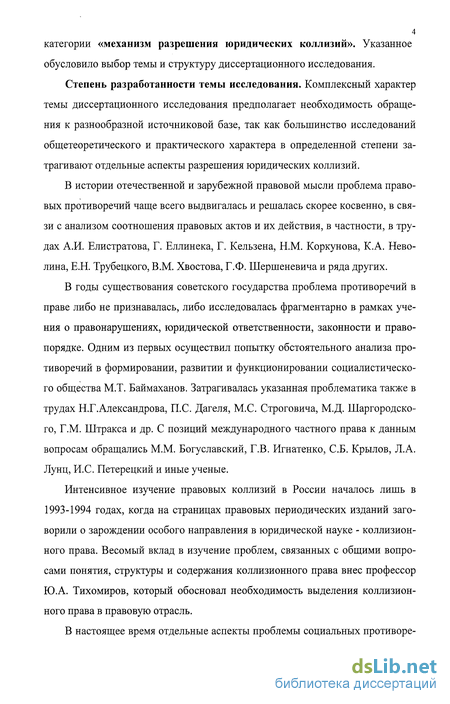 4

категории «механизм разрешения юридических коллизий». Указанное обусловило выбор темы и структуру диссертационного исследования.

Степень разработанности темы исследования. Комплексный характер темы диссертационного исследования предполагает необходимость обращения к разнообразной источниковой базе, так как большинство исследований общетеоретического и практического характера в определенной степени затрагивают отдельные аспекты разрешения юридических коллизий.

В истории отечественной и зарубежной правовой мысли проблема правовых противоречий чаще всего выдвигалась и решалась скорее косвенно, в связи с анализом соотношения правовых актов и их действия, в частности, в трудах А.И. Елистратова, Г. Еллинека, Г. Кельзена, Н.М. Коркунова, К.А. Неволина, Е.Н. Трубецкого, В.М. Хвостова, Г.Ф. Шершеневича и ряда других.

В годы существования советского государства проблема противоречий в праве либо не признавалась, либо исследовалась фрагментарно в рамках учения о правонарушениях, юридической ответственности, законности и правопорядке. Одним из первых осуществил попытку обстоятельного анализа противоречий в формировании, развитии и функционировании социалистического общества М.Т. Баймаханов. Затрагивалась указанная проблематика также в трудах Н.Г.Александрова, П.С. Дагеля, М.С. Строговича, М.Д. Шаргородского, Г.М. Штракса и др. С позиций международного частного права к данным вопросам обращались М.М. Богуславский, Г.В. Игнатенко, С.Б. Крылов, Л.А. Лунц, И.С. Петерецкий и иные ученые.

Интенсивное изучение правовых коллизий в России началось лишь в 1993-1994 годах, когда на страницах правовых периодических изданий заговорили о зарождении особого направления в юридической науке - коллизионного права. Весомый вклад в изучение проблем, связанных с общими вопросами понятия, структуры и содержания коллизионного права внес профессор Ю.А. Тихомиров, который обосновал необходимость выделения коллизионного права в правовую отрасль.

В настоящее время отдельные аспекты проблемы социальных противоре-

dsLib.net
библиотека диссертаций